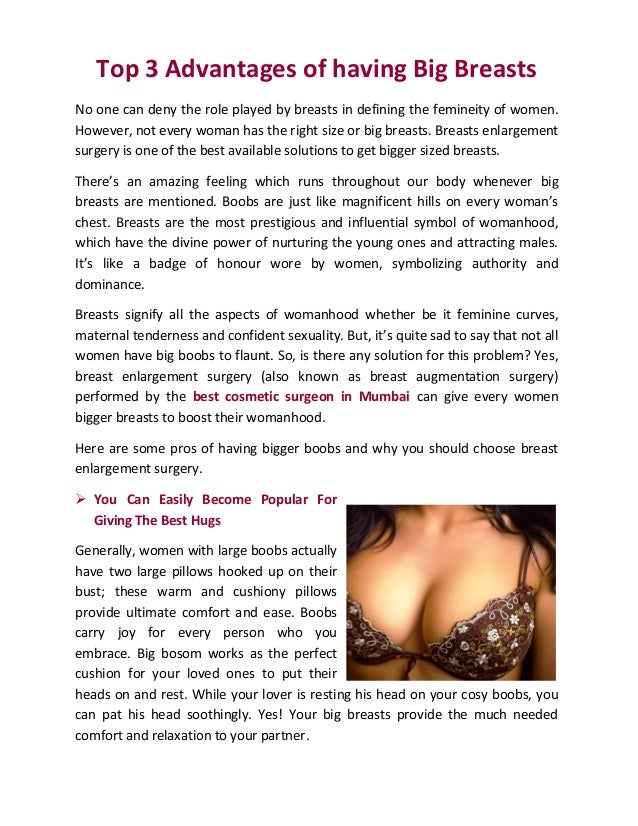 Top 3 Advantages of having Big Breasts

No one can deny the role played by breasts in defining the femineity of women. However, not every woman has the right size or big breasts. Breasts enlargement surgery is one of the best available solutions to get bigger sized breasts.

There's an amazing feeling which runs throughout our body whenever big breasts are mentioned. Boobs are just like magnificent hills on every woman's chest. Breasts are the most prestigious and influential symbol of womanhood, which have the divine power of nurturing the young ones and attracting males. It's like a badge of honour wore by women, symbolizing authority and dominance.

Breasts signify all the aspects of womanhood whether be it feminine curves, maternal tenderness and confident sexuality. But, it's quite sad to say that not all women have big boobs to flaunt. So, is there any solution for this problem? Yes, breast enlargement surgery (also known as breast augmentation surgery) performed by the best cosmetic surgeon in Mumbai can give every women bigger breasts to boost their womanhood.

Here are some pros of having bigger boobs and why you should choose breast enlargement surgery.

➢ You Can Easily Become Popular For Giving The Best Hugs

Generally, women with large boobs actually have two large pillows hooked up on their bust; these warm and cushiony pillows provide ultimate comfort and ease. Boobs carry joy for every person who you embrace. Big bosom works as the perfect cushion for your loved ones to put their heads on and rest. While your lover is resting his head on your cosy boobs, you can pat his head soothingly. Yes! Your big breasts provide the much needed comfort and relaxation to your partner.